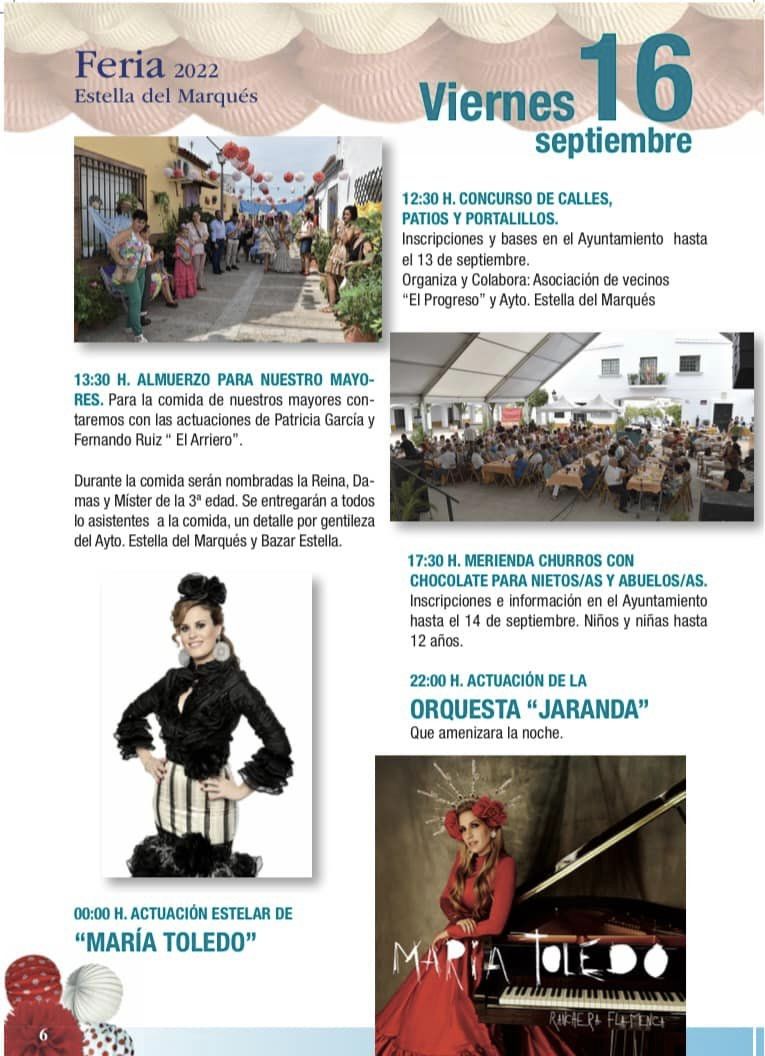 Feria 2022
Estella del Marqués

Viernes 16
septiembre

12:30 H. CONCURSO DE CALLES, PATIOS Y PORTALILLOS.
Inscripciones y bases en el Ayuntamiento hasta el 13 de septiembre.
Organiza y Colabora: Asociación de vecinos "El Progreso" y Ayto. Estella del Marqués

13:30 H. ALMUERZO PARA NUESTRO MAYORES. Para la comida de nuestros mayores contaremos con las actuaciones de Patricia García y Fernando Ruiz " El Arriero".

Durante la comida serán nombradas la Reina, Damas y Míster de la 3ª edad. Se entregarán a todos lo asistentes a la comida, un detalle por gentileza del Ayto. Estella del Marqués y Bazar Estella.

17:30 H. MERIENDA CHURROS CON CHOCOLATE PARA NIETOS/AS Y ABUELOS/AS.
Inscripciones e información en el Ayuntamiento hasta el 14 de septiembre. Niños y niñas hasta 12 años.

22:00 H. ACTUACIÓN DE LA
ORQUESTA "JARANDA"
Que amenizara la noche.

00:00 H. ACTUACIÓN ESTELAR DE
"MARÍA TOLEDO"

MARÍA TOLEDO
RANCHERA FLAMENCA

6